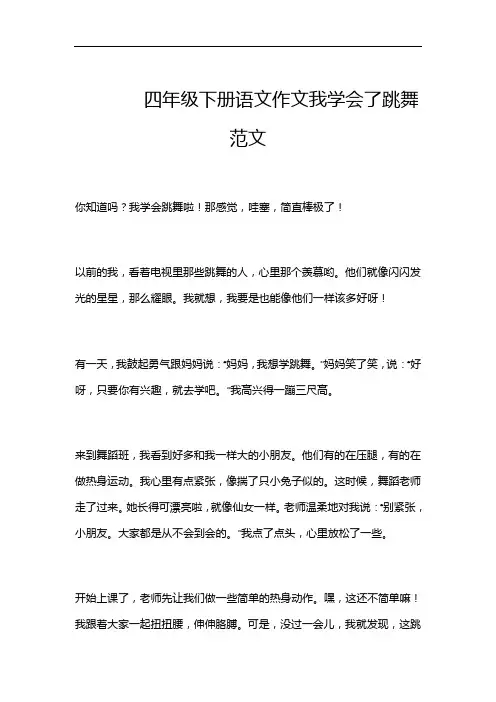 四年级下册语文作文我学会了跳舞范文

你知道吗？我学会跳舞啦！那感觉，哇塞，简直棒极了！

以前的我，看着电视里那些跳舞的人，心里那个羡慕哟。他们就像闪闪发光的星星，那么耀眼。我就想，我要是也能像他们一样该多好呀！

有一天，我鼓起勇气跟妈妈说："妈妈，我想学跳舞。"妈妈笑了笑，说："好呀，只要你有兴趣，就去学吧。"我高兴得一蹦三尺高。

来到舞蹈班，我看到好多和我一样大的小朋友。他们有的在压腿，有的在做热身运动。我心里有点紧张，像揣了只小兔子似的。这时候，舞蹈老师走了过来。她长得可漂亮啦，就像仙女一样。老师温柔地对我说："别紧张，小朋友。大家都是从不会到会的。"我点了点头，心里放松了一些。

开始上课了，老师先让我们做一些简单的热身动作。嘿，这还不简单嘛！我跟着大家一起扭扭腰，伸伸胳膊。可是，没过一会儿，我就发现，这跳